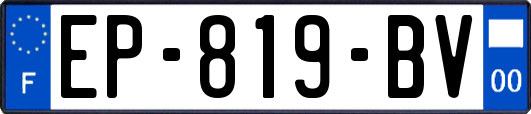 F
EP-819-BV
00